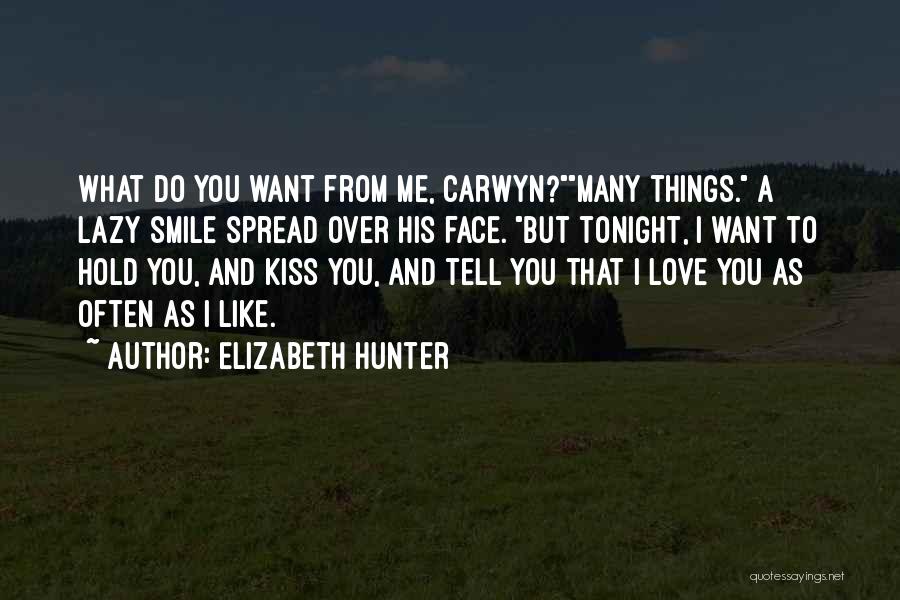 WHAT DO YOU WANT FROM ME, CARWYN?""MANY THINGS." A LAZY SMILE SPREAD OVER HIS FACE. "BUT TONIGHT, I WANT TO HOLD YOU, AND KISS YOU, AND TELL YOU THAT I LOVE YOU AS OFTEN AS I LIKE.

~ AUTHOR: ELIZABETH HUNTER

quotessayings.net